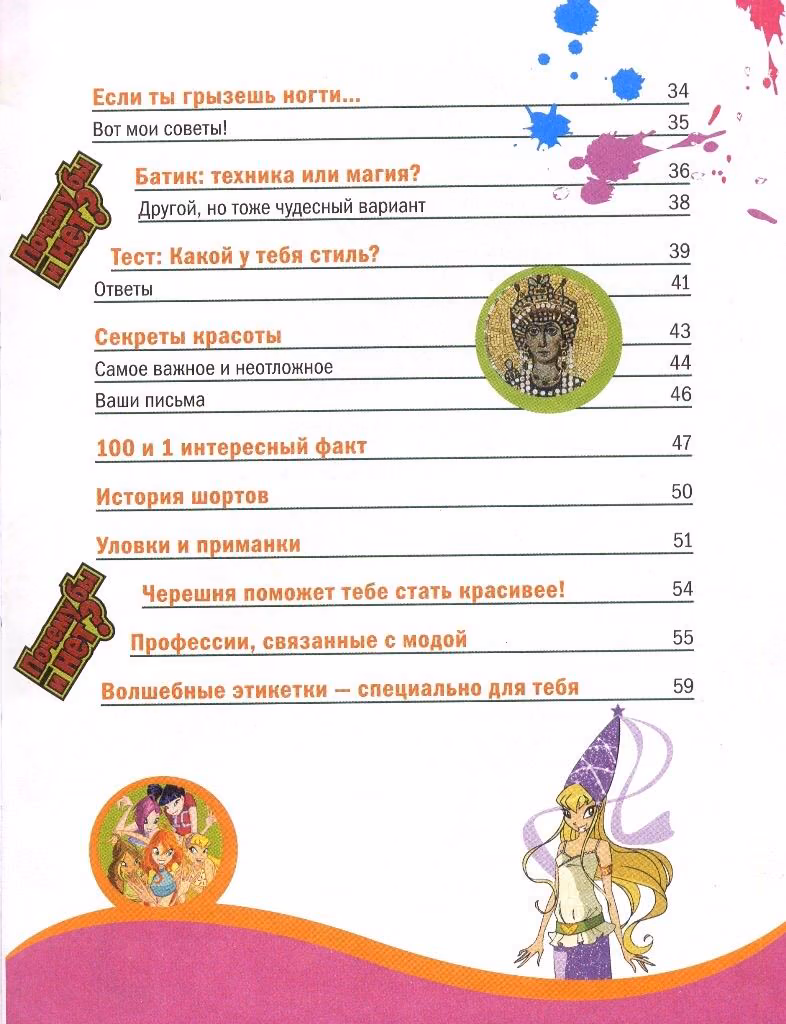 Если ты грызешь ногти... 34
Вот мои советы! 35

Почему бы и нет?

Батик: техника или магия? 36
Другой, но тоже чудесный вариант 38

Тест: Какой у тебя стиль? 39
Ответы 41

Секреты красоты 43
Самое важное и неотложное 44
Ваши письма 46

100 и 1 интересный факт 47

История шортов 50

Уловки и приманки 51

Почему бы и нет?

Черешня поможет тебе стать красивее! 54

Профессии, связанные с модой 55

Волшебные этикетки — специально для тебя 59